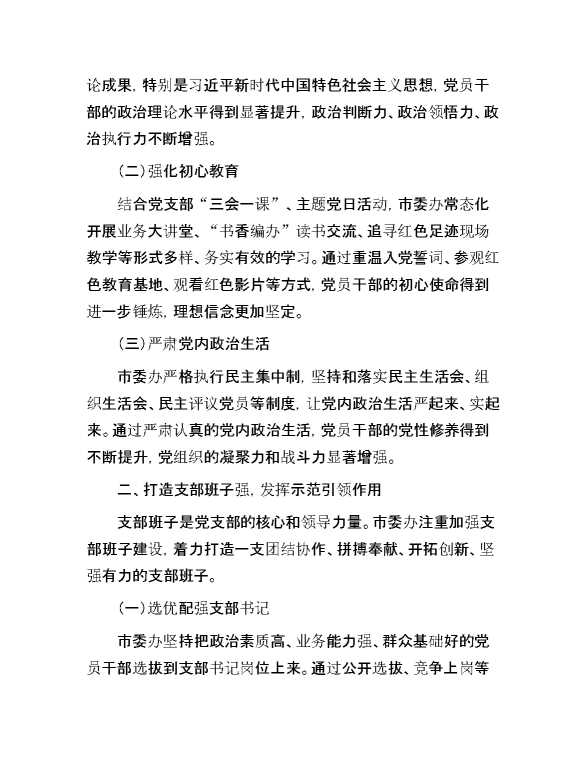 论成果，特别是习近平新时代中国特色社会主义思想，党员干部的政治理论水平得到显著提升，政治判断力、政治领悟力、政治执行力不断增强。

（二）强化初心教育

结合党支部“三会一课”、主题党日活动，市委办常态化开展业务大讲堂、“书香编办”读书交流、追寻红色足迹现场教学等形式多样、务实有效的学习。通过重温入党誓词、参观红色教育基地、观看红色影片等方式，党员干部的初心使命得到进一步锤炼，理想信念更加坚定。

（三）严肃党内政治生活

市委办严格执行民主集中制，坚持和落实民主生活会、组织生活会、民主评议党员等制度，让党内政治生活严起来、实起来。通过严肃认真的党内政治生活，党员干部的党性修养得到不断提升，党组织的凝聚力和战斗力显著增强。

二、打造支部班子强，发挥示范引领作用

支部班子是党支部的核心和领导力量。市委办注重加强支部班子建设，着力打造一支团结协作、拼搏奉献、开拓创新、坚强有力的支部班子。

（一）选优配强支部书记

市委办坚持把政治素质高、业务能力强、群众基础好的党员干部选拔到支部书记岗位上来。通过公开选拔、竞争上岗等